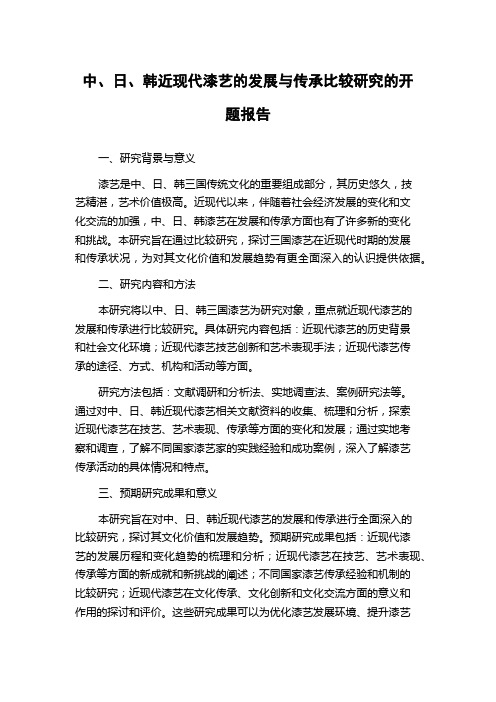 中、日、韩近现代漆艺的发展与传承比较研究的开题报告

一、研究背景与意义

漆艺是中、日、韩三国传统文化的重要组成部分，其历史悠久，技艺精湛，艺术价值极高。近现代以来，伴随着社会经济发展的变化和文化交流的加强，中、日、韩漆艺在发展和传承方面也有了许多新的变化和挑战。本研究旨在通过比较研究，探讨三国漆艺在近现代时期的发展和传承状况，为对其文化价值和发展趋势有更全面深入的认识提供依据。

二、研究内容和方法

本研究将以中、日、韩三国漆艺为研究对象，重点就近现代漆艺的发展和传承进行比较研究。具体研究内容包括：近现代漆艺的历史背景和社会文化环境；近现代漆艺技艺创新和艺术表现手法；近现代漆艺传承的途径、方式、机构和活动等方面。

研究方法包括：文献调研和分析法、实地调查法、案例研究法等。通过对中、日、韩近现代漆艺相关文献资料的收集、梳理和分析，探索近现代漆艺在技艺、艺术表现、传承等方面的变化和发展；通过实地考察和调查，了解不同国家漆艺家的实践经验和成功案例，深入了解漆艺传承活动的具体情况和特点。

三、预期研究成果和意义

本研究旨在对中、日、韩近现代漆艺的发展和传承进行全面深入的比较研究，探讨其文化价值和发展趋势。预期研究成果包括：近现代漆艺的发展历程和变化趋势的梳理和分析；近现代漆艺在技艺、艺术表现、传承等方面的新成就和新挑战的阐述；不同国家漆艺传承经验和机制的比较研究；近现代漆艺在文化传承、文化创新和文化交流方面的意义和作用的探讨和评价。这些研究成果可以为优化漆艺发展环境、提升漆艺